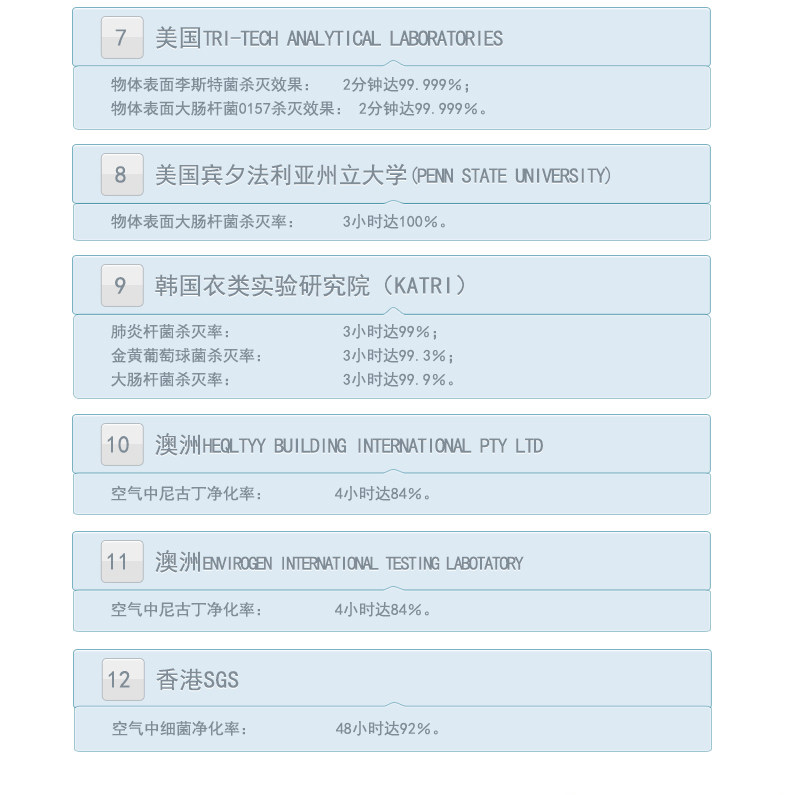 7 美国TRI-TECH ANALYTICAL LABORATORIES

物体表面李斯特菌杀灭效果： 2分钟达99.999%；
物体表面大肠杆菌0157杀灭效果： 2分钟达99.999%。

8 美国宾夕法利亚州立大学(PENN STATE UNIVERSITY)

物体表面大肠杆菌杀灭率： 3小时达100%。

9 韩国衣类实验研究院（KATRI）

肺炎杆菌杀灭率： 3小时达99%；
金黄葡萄球菌杀灭率： 3小时达99.3%；
大肠杆菌杀灭率： 3小时达99.9%。

10 澳洲HEQLTYY BUILDING INTERNATIONAL PTY LTD

空气中尼古丁净化率： 4小时达84%。

11 澳洲ENVIROGEN INTERNATIONAL TESTING LABOTATORY

空气中尼古丁净化率： 4小时达84%。

12 香港SGS

空气中细菌净化率： 48小时达92%。